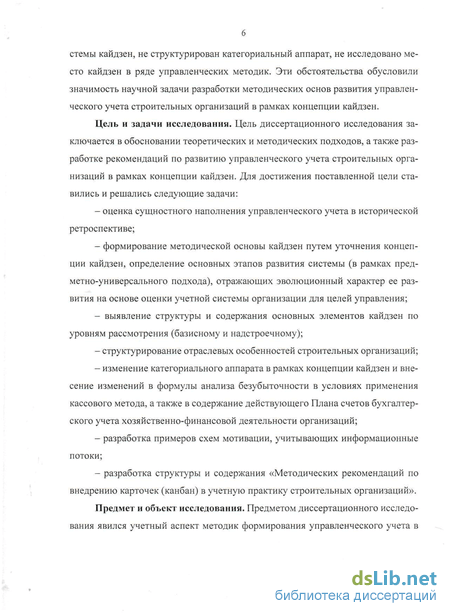 6

стемы кайдзен, не структурирован категориальный аппарат, не исследовано место кайдзен в ряде управленческих методик. Эти обстоятельства обусловили значимость научной задачи разработки методических основ развития управленческого учета строительных организаций в рамках концепции кайдзен.

**Цель и задачи исследования.** Цель диссертационного исследования заключается в обосновании теоретических и методических подходов, а также разработке рекомендаций по развитию управленческого учета строительных организаций в рамках концепции кайдзен. Для достижения поставленной цели ставились и решались следующие задачи:

– оценка сущностного наполнения управленческого учета в исторической ретроспективе;

– формирование методической основы кайдзен путем уточнения концепции кайдзен, определение основных этапов развития системы (в рамках предметно-универсального подхода), отражающих эволюционный характер ее развития на основе оценки учетной системы организации для целей управления;

– выявление структуры и содержания основных элементов кайдзен по уровням рассмотрения (базисному и надстроечному);

– структурирование отраслевых особенностей строительных организаций;

– изменение категориального аппарата в рамках концепции кайдзен и внесение изменений в формулы анализа безубыточности в условиях применения кассового метода, а также в содержание действующего Плана счетов бухгалтерского учета хозяйственно-финансовой деятельности организаций;

– разработка примеров схем мотивации, учитывающих информационные потоки;

– разработка структуры и содержания «Методических рекомендаций по внедрению карточек (канбан) в учетную практику строительных организаций».

**Предмет и объект исследования.** Предметом диссертационного исследования явился учетный аспект методик формирования управленческого учета в

dsLib.net
библиотека диссертаций